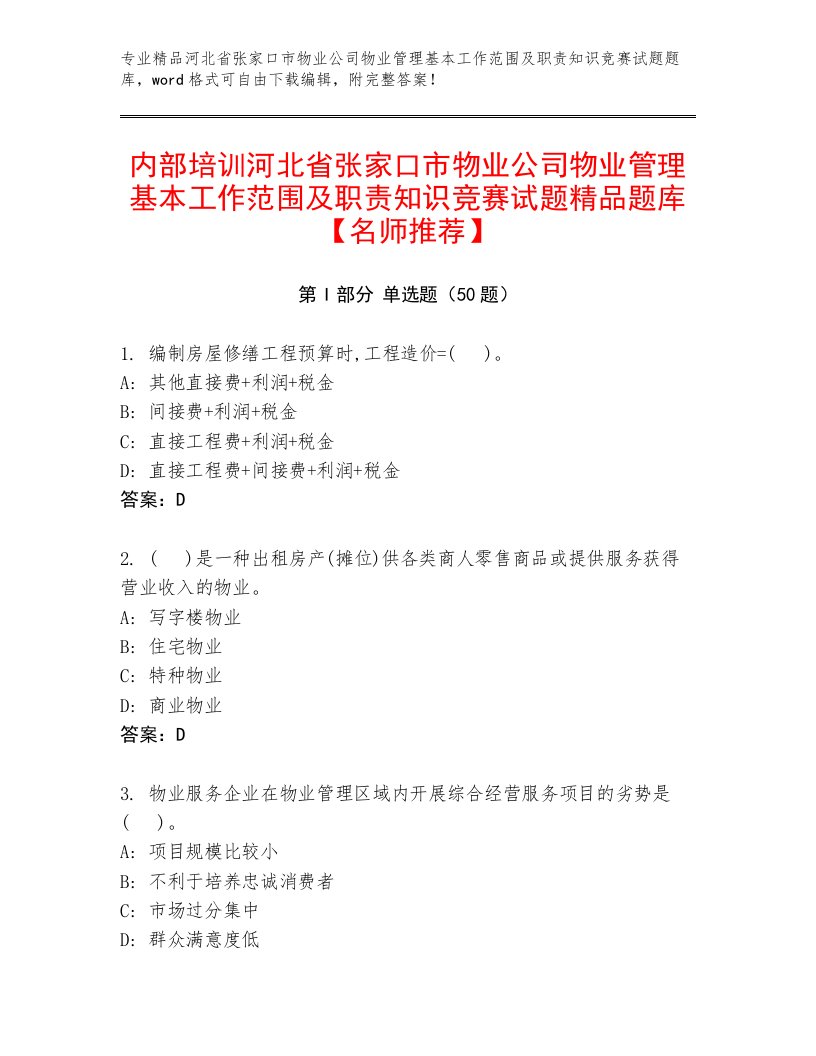 专业精品河北省张家口市物业公司物业管理基本工作范围及职责知识竞赛试题题库，word格式可自由下载编辑，附完整答案！

内部培训河北省张家口市物业公司物业管理基本工作范围及职责知识竞赛试题精品题库【名师推荐】

第Ⅰ部分 单选题（50题）

1. 编制房屋修缮工程预算时,工程造价=(　 )。
A: 其他直接费+利润+税金
B: 间接费+利润+税金
C: 直接工程费+利润+税金
D: 直接工程费+间接费+利润+税金
答案：D

2. (　 )是一种出租房产(摊位)供各类商人零售商品或提供服务获得营业收入的物业。
A: 写字楼物业
B: 住宅物业
C: 特种物业
D: 商业物业
答案：D

3. 物业服务企业在物业管理区域内开展综合经营服务项目的劣势是(　 )。
A: 项目规模比较小
B: 不利于培养忠诚消费者
C: 市场过分集中
D: 群众满意度低